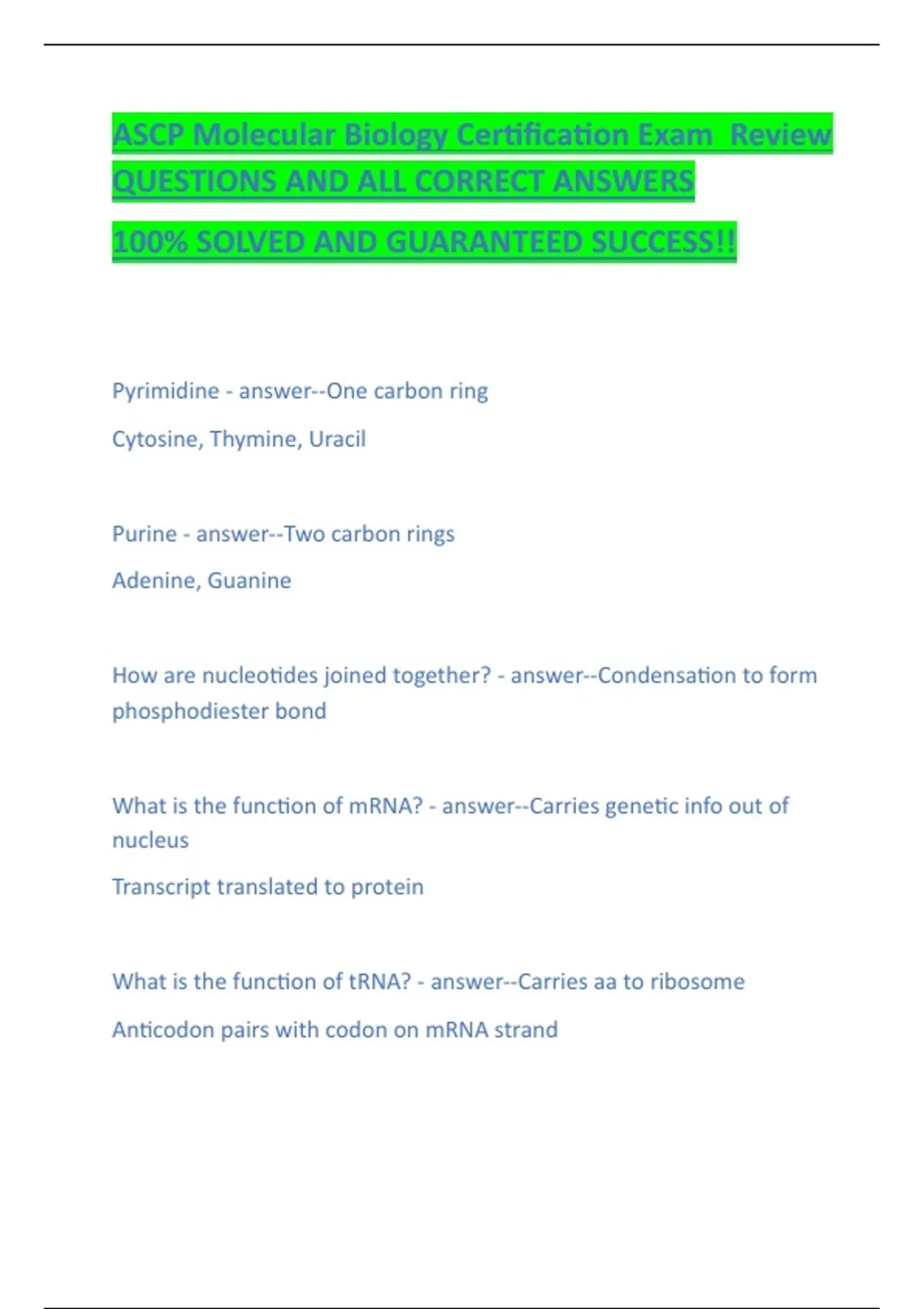 ASCP Molecular Biology Certification Exam  Review QUESTIONS AND ALL CORRECT ANSWERS

100% SOLVED AND GUARANTEED SUCCESS!!

Pyrimidine - answer--One carbon ring

Cytosine, Thymine, Uracil

Purine - answer--Two carbon rings

Adenine, Guanine

How are nucleotides joined together? - answer--Condensation to form phosphodiester bond

What is the function of mRNA? - answer--Carries genetic info out of nucleus

Transcript translated to protein

What is the function of tRNA? - answer--Carries aa to ribosome

Anticodon pairs with codon on mRNA strand